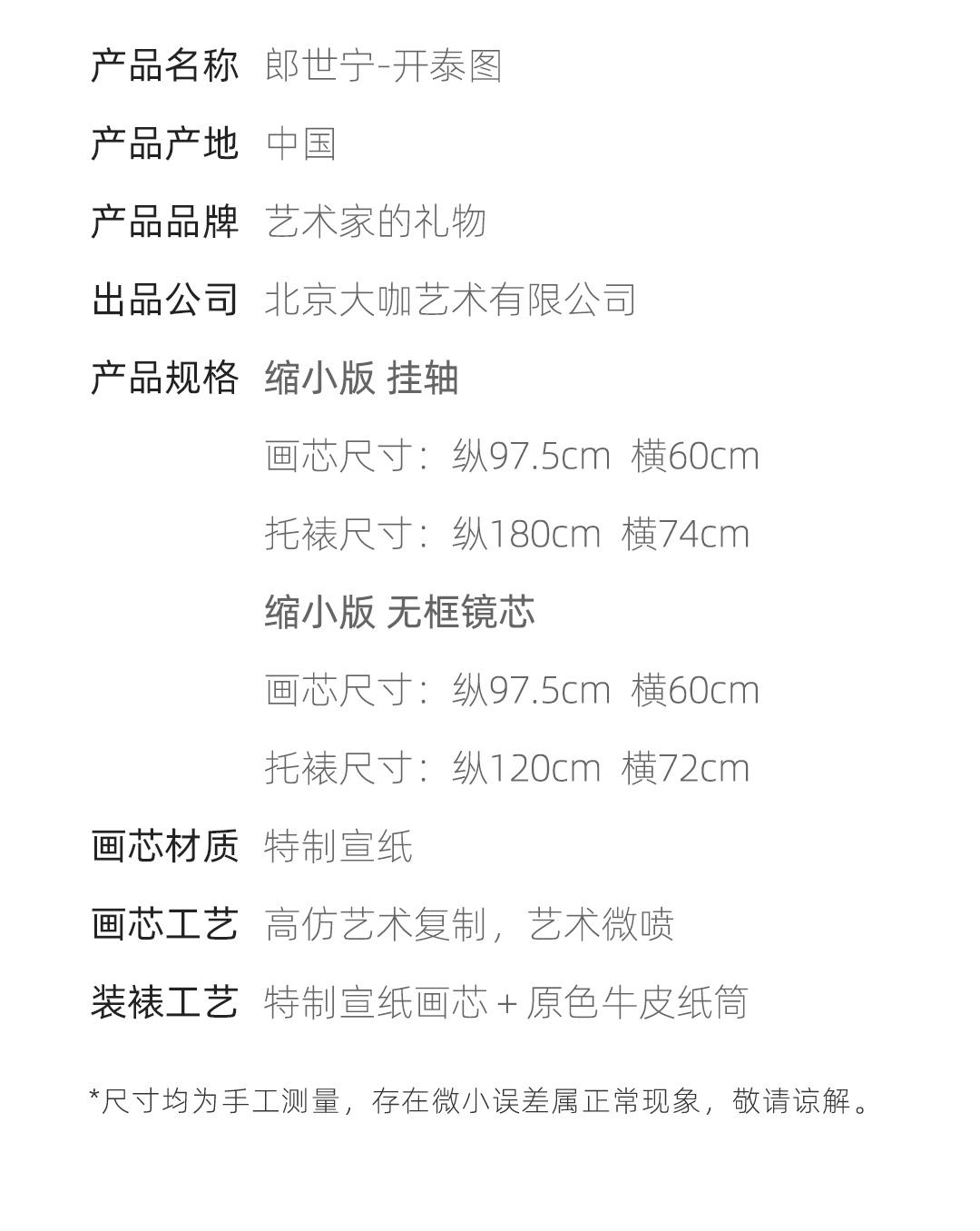 产品名称 郎世宁-开泰图

产品产地 中国

产品品牌 艺术家的礼物

出品公司 北京大咖艺术有限公司

产品规格 缩小版 挂轴

画芯尺寸：纵97.5cm 横60cm

托裱尺寸：纵180cm 横74cm

缩小版 无框镜芯

画芯尺寸：纵97.5cm 横60cm

托裱尺寸：纵120cm 横72cm

画芯材质 特制宣纸

画芯工艺 高仿艺术复制，艺术微喷

装裱工艺 特制宣纸画芯＋原色牛皮纸筒

*尺寸均为手工测量，存在微小误差属正常现象，敬请谅解。